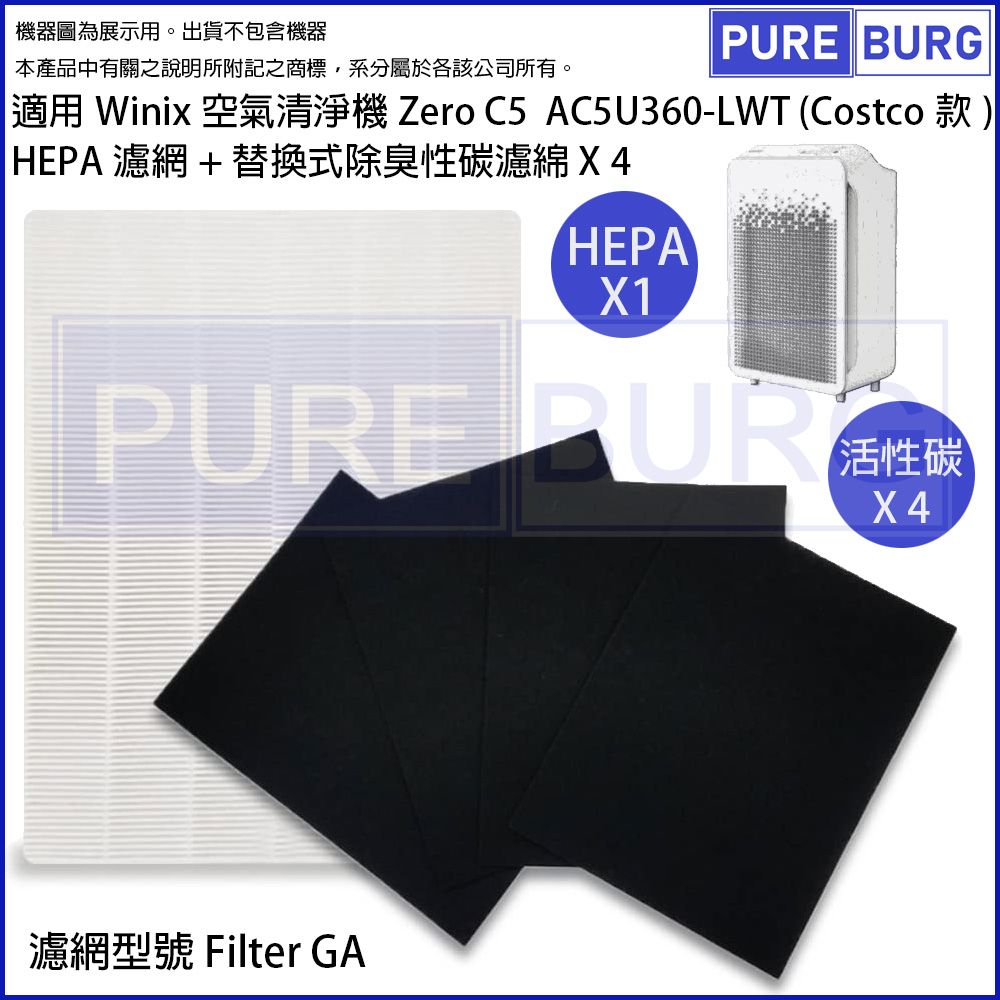 機器圖為展示用。出貨不包含機器

本產品中有關之說明所附記之商標，系分屬於各該公司所有。

PURE BURG

適用 Winix 空氣清淨機 Zero C5 AC5U360-LWT (Costco 款 )
HEPA 濾網 + 替換式除臭性碳濾綿 X 4

HEPA
X1

PURE BURG

活性碳
X 4

濾網型號 Filter GA